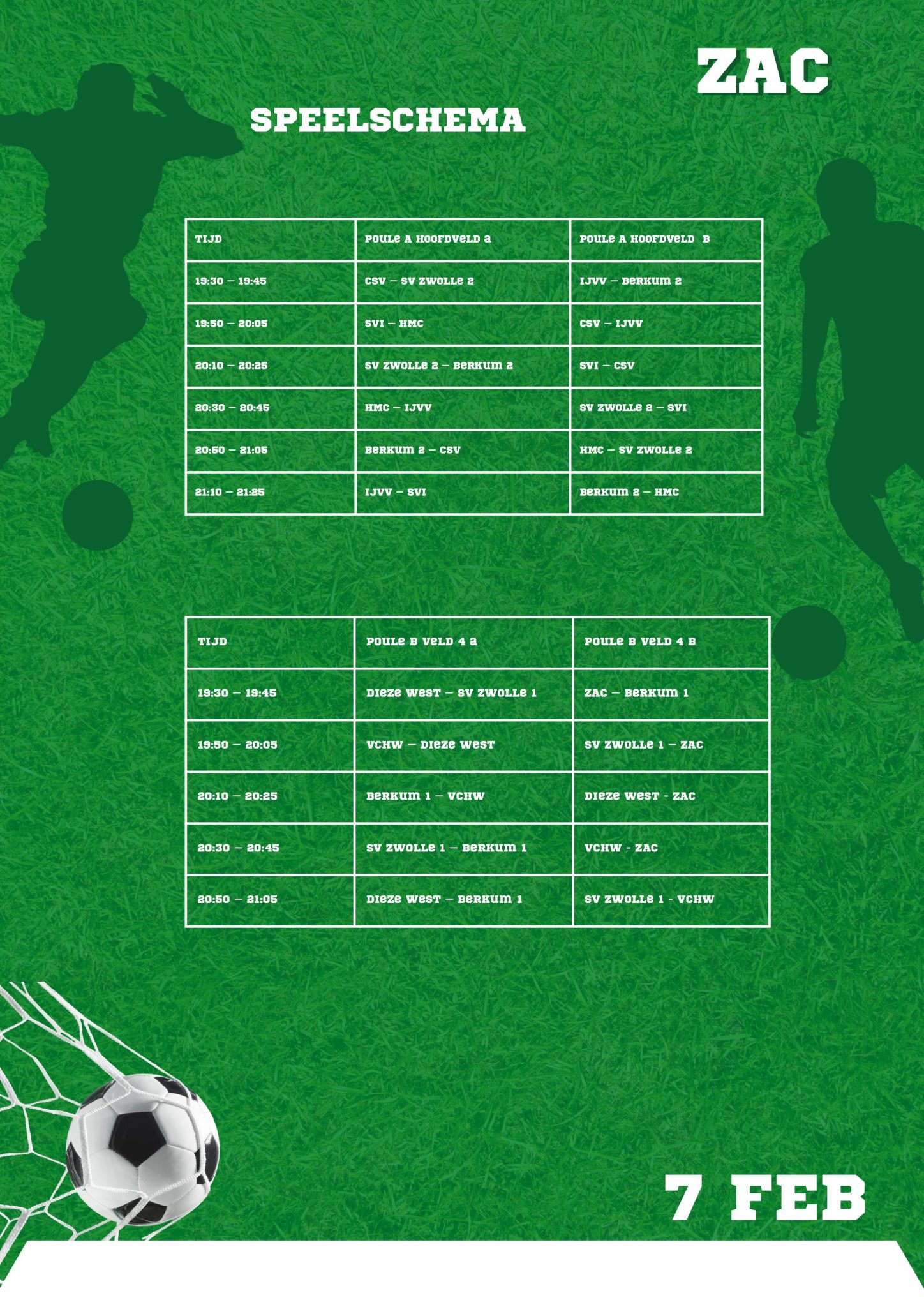 ZAC

SPEELSCHEMA

| TIJD | POULE A HOOFDVELD A | POULE A HOOFDVELD B |
|---|---|---|
| 19:30 – 19:45 | CSV – SV ZWOLLE 2 | IJVV – BERKUM 2 |
| 19:50 – 20:05 | SVI – HMC | CSV – IJVV |
| 20:10 – 20:25 | SV ZWOLLE 2 – BERKUM 2 | SVI – CSV |
| 20:30 – 20:45 | HMC – IJVV | SV ZWOLLE 2 – SVI |
| 20:50 – 21:05 | BERKUM 2 – CSV | HMC – SV ZWOLLE 2 |
| 21:10 – 21:25 | IJVV – SVI | BERKUM 2 – HMC |

| TIJD | POULE B VELD 4 A | POULE B VELD 4 B |
|---|---|---|
| 19:30 – 19:45 | DIEZE WEST – SV ZWOLLE 1 | ZAC – BERKUM 1 |
| 19:50 – 20:05 | VCHW – DIEZE WEST | SV ZWOLLE 1 – ZAC |
| 20:10 – 20:25 | BERKUM 1 – VCHW | DIEZE WEST - ZAC |
| 20:30 – 20:45 | SV ZWOLLE 1 – BERKUM 1 | VCHW - ZAC |
| 20:50 – 21:05 | DIEZE WEST – BERKUM 1 | SV ZWOLLE 1 - VCHW |

7 FEB